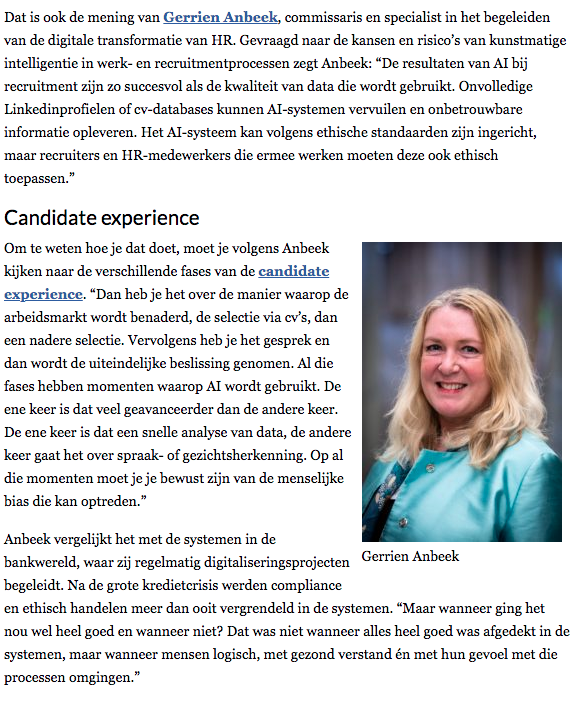 Dat is ook de mening van Gerrien Anbeek, commissaris en specialist in het begeleiden van de digitale transformatie van HR. Gevraagd naar de kansen en risico's van kunstmatige intelligentie in werk- en recruitmentprocessen zegt Anbeek: "De resultaten van AI bij recruitment zijn zo succesvol als de kwaliteit van data die wordt gebruikt. Onvolledige Linkedinprofielen of cv-databases kunnen AI-systemen vervuilen en onbetrouwbare informatie opleveren. Het AI-systeem kan volgens ethische standaarden zijn ingericht, maar recruiters en HR-medewerkers die ermee werken moeten deze ook ethisch toepassen."

Candidate experience

Om te weten hoe je dat doet, moet je volgens Anbeek kijken naar de verschillende fases van de candidate experience. "Dan heb je het over de manier waarop de arbeidsmarkt wordt benaderd, de selectie via cv's, dan een nadere selectie. Vervolgens heb je het gesprek en dan wordt de uiteindelijke beslissing genomen. Al die fases hebben momenten waarop AI wordt gebruikt. De ene keer is dat veel geavanceerder dan de andere keer. De ene keer is dat een snelle analyse van data, de andere keer gaat het over spraak- of gezichtsherkenning. Op al die momenten moet je je bewust zijn van de menselijke bias die kan optreden."

Gerrien Anbeek

Anbeek vergelijkt het met de systemen in de bankwereld, waar zij regelmatig digitaliseringsprojecten begeleidt. Na de grote kredietcrisis werden compliance en ethisch handelen meer dan ooit vergrendeld in de systemen. "Maar wanneer ging het nou wel heel goed en wanneer niet? Dat was niet wanneer alles heel goed was afgedekt in de systemen, maar wanneer mensen logisch, met gezond verstand én met hun gevoel met die processen omgingen."